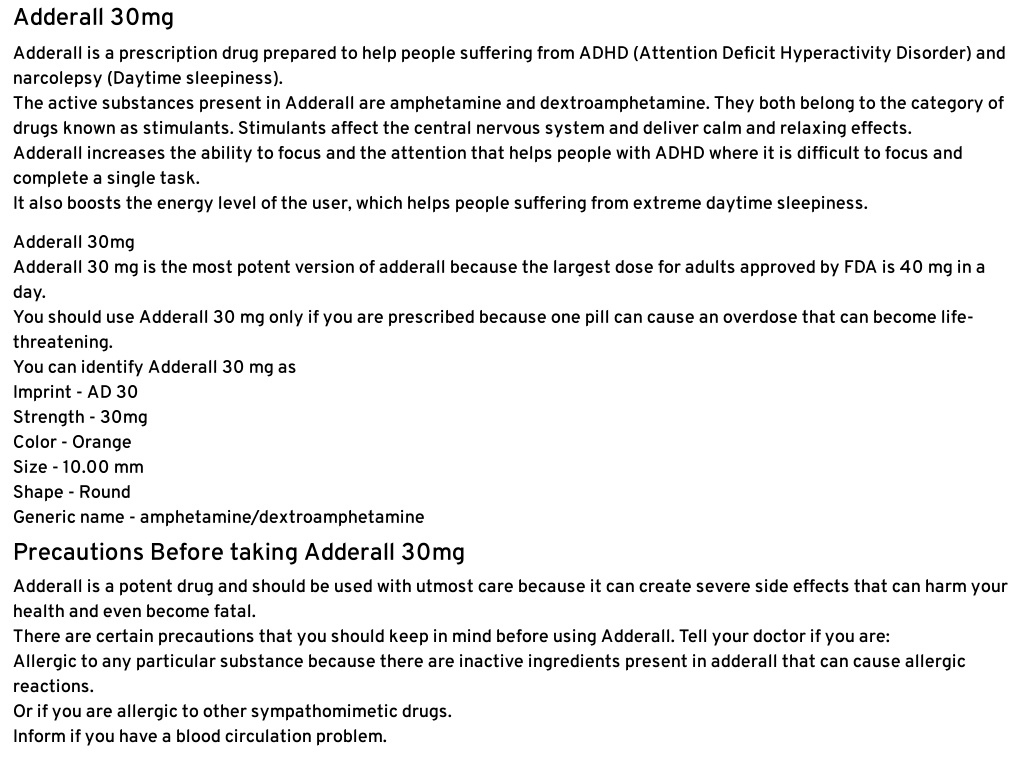 Adderall 30mg

Adderall is a prescription drug prepared to help people suffering from ADHD (Attention Deficit Hyperactivity Disorder) and narcolepsy (Daytime sleepiness).
The active substances present in Adderall are amphetamine and dextroamphetamine. They both belong to the category of drugs known as stimulants. Stimulants affect the central nervous system and deliver calm and relaxing effects.
Adderall increases the ability to focus and the attention that helps people with ADHD where it is difficult to focus and complete a single task.
It also boosts the energy level of the user, which helps people suffering from extreme daytime sleepiness.

Adderall 30mg
Adderall 30 mg is the most potent version of adderall because the largest dose for adults approved by FDA is 40 mg in a day.
You should use Adderall 30 mg only if you are prescribed because one pill can cause an overdose that can become life-threatening.
You can identify Adderall 30 mg as
Imprint - AD 30
Strength - 30mg
Color - Orange
Size - 10.00 mm
Shape - Round
Generic name - amphetamine/dextroamphetamine

Precautions Before taking Adderall 30mg

Adderall is a potent drug and should be used with utmost care because it can create severe side effects that can harm your health and even become fatal.
There are certain precautions that you should keep in mind before using Adderall. Tell your doctor if you are:
Allergic to any particular substance because there are inactive ingredients present in adderall that can cause allergic reactions.
Or if you are allergic to other sympathomimetic drugs.
Inform if you have a blood circulation problem.